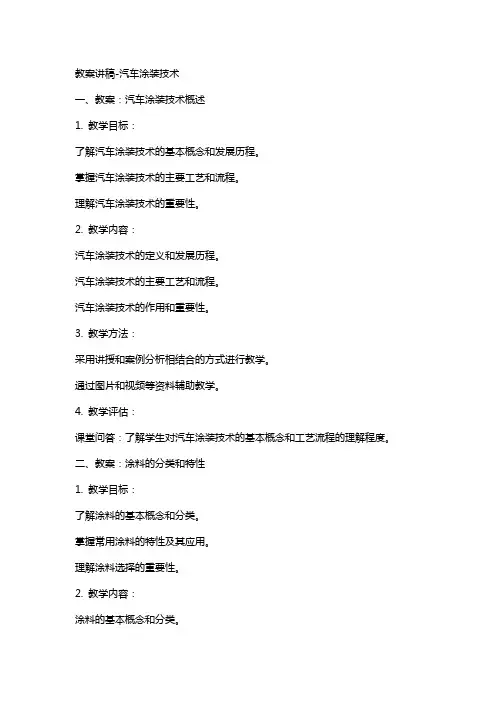 教案讲稿-汽车涂装技术

一、教案：汽车涂装技术概述

1. 教学目标：

了解汽车涂装技术的基本概念和发展历程。

掌握汽车涂装技术的主要工艺和流程。

理解汽车涂装技术的重要性。

2. 教学内容：

汽车涂装技术的定义和发展历程。

汽车涂装技术的主要工艺和流程。

汽车涂装技术的作用和重要性。

3. 教学方法：

采用讲授和案例分析相结合的方式进行教学。

通过图片和视频等资料辅助教学。

4. 教学评估：

课堂问答：了解学生对汽车涂装技术的基本概念和工艺流程的理解程度。

二、教案：涂料的分类和特性

1. 教学目标：

了解涂料的基本概念和分类。

掌握常用涂料的特性及其应用。

理解涂料选择的重要性。

2. 教学内容：

涂料的基本概念和分类。